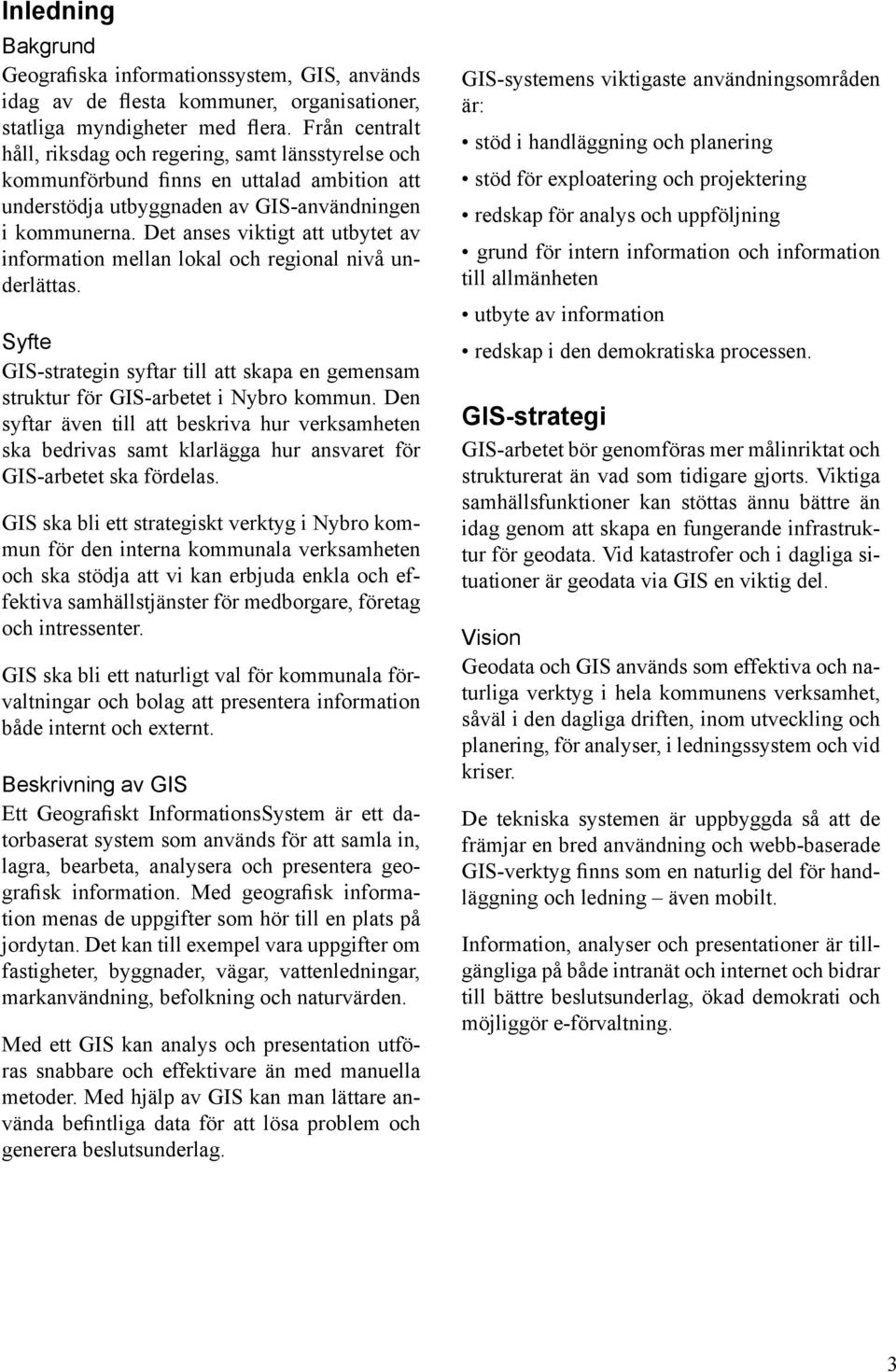 Inledning

Bakgrund

Geografiska informationssystem, GIS, används idag av de flesta kommuner, organisationer, statliga myndigheter med flera. Från centralt håll, riksdag och regering, samt länsstyrelse och kommunförbund finns en uttalad ambition att understödja utbyggnaden av GIS-användningen i kommunerna. Det anses viktigt att utbytet av information mellan lokal och regional nivå underlättas.

Syfte

GIS-strategin syftar till att skapa en gemensam struktur för GIS-arbetet i Nybro kommun. Den syftar även till att beskriva hur verksamheten ska bedrivas samt klarlägga hur ansvaret för GIS-arbetet ska fördelas.

GIS ska bli ett strategiskt verktyg i Nybro kommun för den interna kommunala verksamheten och ska stödja att vi kan erbjuda enkla och effektiva samhällstjänster för medborgare, företag och intressenter.

GIS ska bli ett naturligt val för kommunala förvaltningar och bolag att presentera information både internt och externt.

Beskrivning av GIS

Ett Geografiskt InformationsSystem är ett datorbaserat system som används för att samla in, lagra, bearbeta, analysera och presentera geografisk information. Med geografisk information menas de uppgifter som hör till en plats på jordytan. Det kan till exempel vara uppgifter om fastigheter, byggnader, vägar, vattenledningar, markanvändning, befolkning och naturvärden.

Med ett GIS kan analys och presentation utföras snabbare och effektivare än med manuella metoder. Med hjälp av GIS kan man lättare använda befintliga data för att lösa problem och generera beslutsunderlag.

GIS-systemens viktigaste användningsområden är:

• stöd i handläggning och planering
• stöd för exploatering och projektering
• redskap för analys och uppföljning
• grund för intern information och information till allmänheten
• utbyte av information
• redskap i den demokratiska processen.

GIS-strategi

GIS-arbetet bör genomföras mer målinriktat och strukturerat än vad som tidigare gjorts. Viktiga samhällsfunktioner kan stöttas ännu bättre än idag genom att skapa en fungerande infrastruktur för geodata. Vid katastrofer och i dagliga situationer är geodata via GIS en viktig del.

Vision

Geodata och GIS används som effektiva och naturliga verktyg i hela kommunens verksamhet, såväl i den dagliga driften, inom utveckling och planering, för analyser, i ledningssystem och vid kriser.

De tekniska systemen är uppbyggda så att de främjar en bred användning och webb-baserade GIS-verktyg finns som en naturlig del för handläggning och ledning – även mobilt.

Information, analyser och presentationer är tillgängliga på både intranät och internet och bidrar till bättre beslutsunderlag, ökad demokrati och möjliggör e-förvaltning.

3